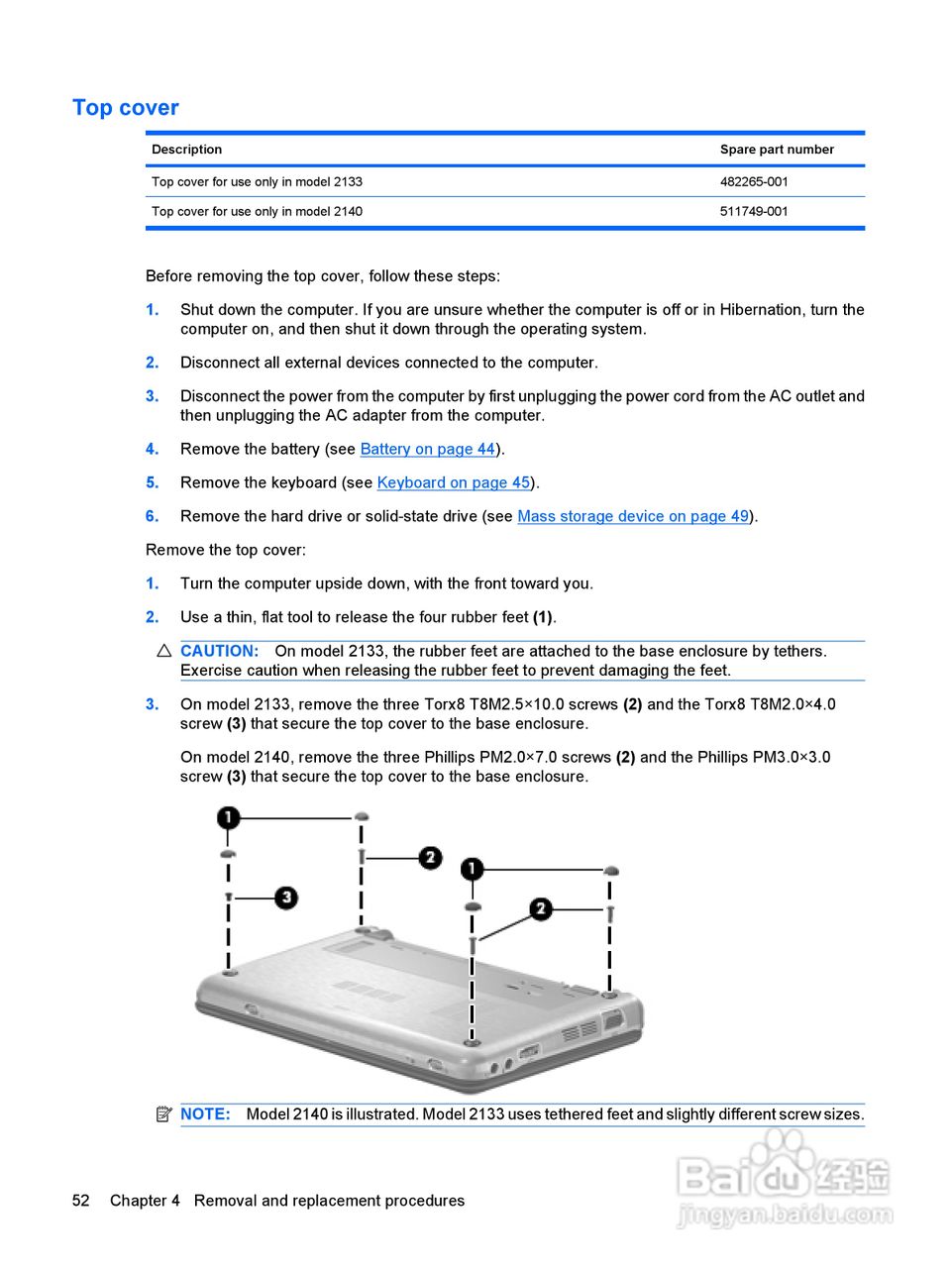 Top cover

| Description | Spare part number |
|---|---|
| Top cover for use only in model 2133 | 482265-001 |
| Top cover for use only in model 2140 | 511749-001 |

Before removing the top cover, follow these steps:

1. Shut down the computer. If you are unsure whether the computer is off or in Hibernation, turn the computer on, and then shut it down through the operating system.

2. Disconnect all external devices connected to the computer.

3. Disconnect the power from the computer by first unplugging the power cord from the AC outlet and then unplugging the AC adapter from the computer.

4. Remove the battery (see Battery on page 44).

5. Remove the keyboard (see Keyboard on page 45).

6. Remove the hard drive or solid-state drive (see Mass storage device on page 49).

Remove the top cover:

1. Turn the computer upside down, with the front toward you.

2. Use a thin, flat tool to release the four rubber feet (1).

CAUTION: On model 2133, the rubber feet are attached to the base enclosure by tethers. Exercise caution when releasing the rubber feet to prevent damaging the feet.

3. On model 2133, remove the three Torx8 T8M2.5×10.0 screws (2) and the Torx8 T8M2.0×4.0 screw (3) that secure the top cover to the base enclosure.

On model 2140, remove the three Phillips PM2.0×7.0 screws (2) and the Phillips PM3.0×3.0 screw (3) that secure the top cover to the base enclosure.

1 2 3 1 2

NOTE: Model 2140 is illustrated. Model 2133 uses tethered feet and slightly different screw sizes.

52 Chapter 4 Removal and replacement procedures

Baidu经验
jingyan.baidu.com